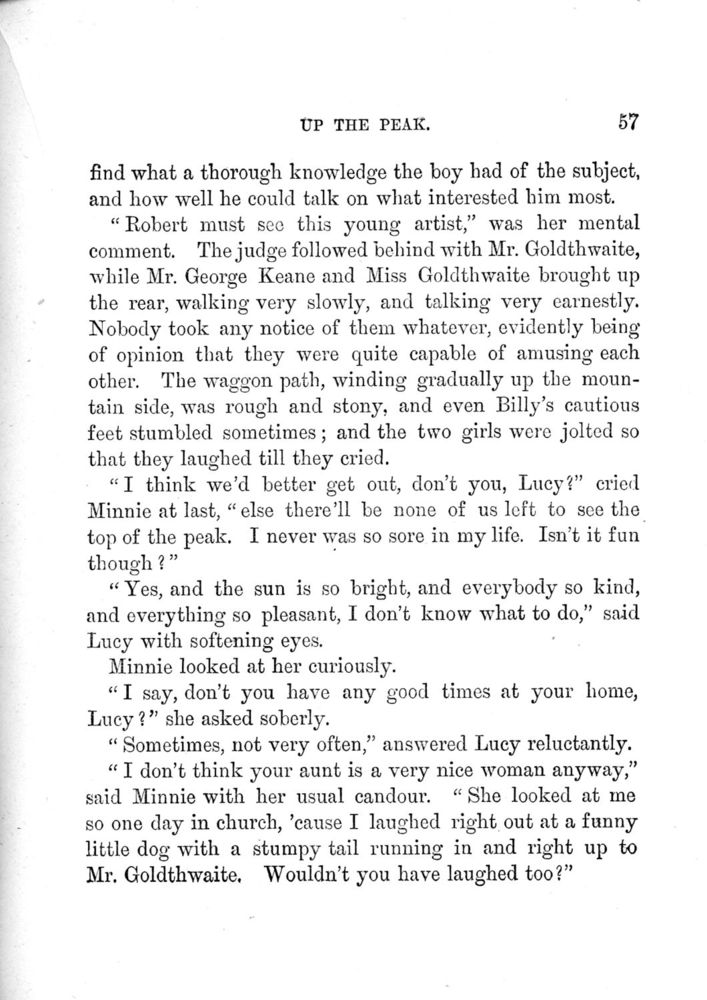 UP THE PEAK. 57

find what a thorough knowledge the boy had of the subject, and how well he could talk on what interested him most.

"Robert must see this young artist," was her mental comment. The judge followed behind with Mr. Goldthwaite, while Mr. George Keane and Miss Goldthwaite brought up the rear, walking very slowly, and talking very earnestly. Nobody took any notice of them whatever, evidently being of opinion that they were quite capable of amusing each other. The waggon path, winding gradually up the mountain side, was rough and stony, and even Billy's cautious feet stumbled sometimes; and the two girls were jolted so that they laughed till they cried.

"I think we'd better get out, don't you, Lucy?" cried Minnie at last, "else there'll be none of us left to see the top of the peak. I never was so sore in my life. Isn't it fun though?"

"Yes, and the sun is so bright, and everybody so kind, and everything so pleasant, I don't know what to do," said Lucy with softening eyes.

Minnie looked at her curiously.

"I say, don't you have any good times at your home, Lucy?" she asked soberly.

"Sometimes, not very often," answered Lucy reluctantly.

"I don't think your aunt is a very nice woman anyway," said Minnie with her usual candour. "She looked at me so one day in church, 'cause I laughed right out at a funny little dog with a stumpy tail running in and right up to Mr. Goldthwaite. Wouldn't you have laughed too?"